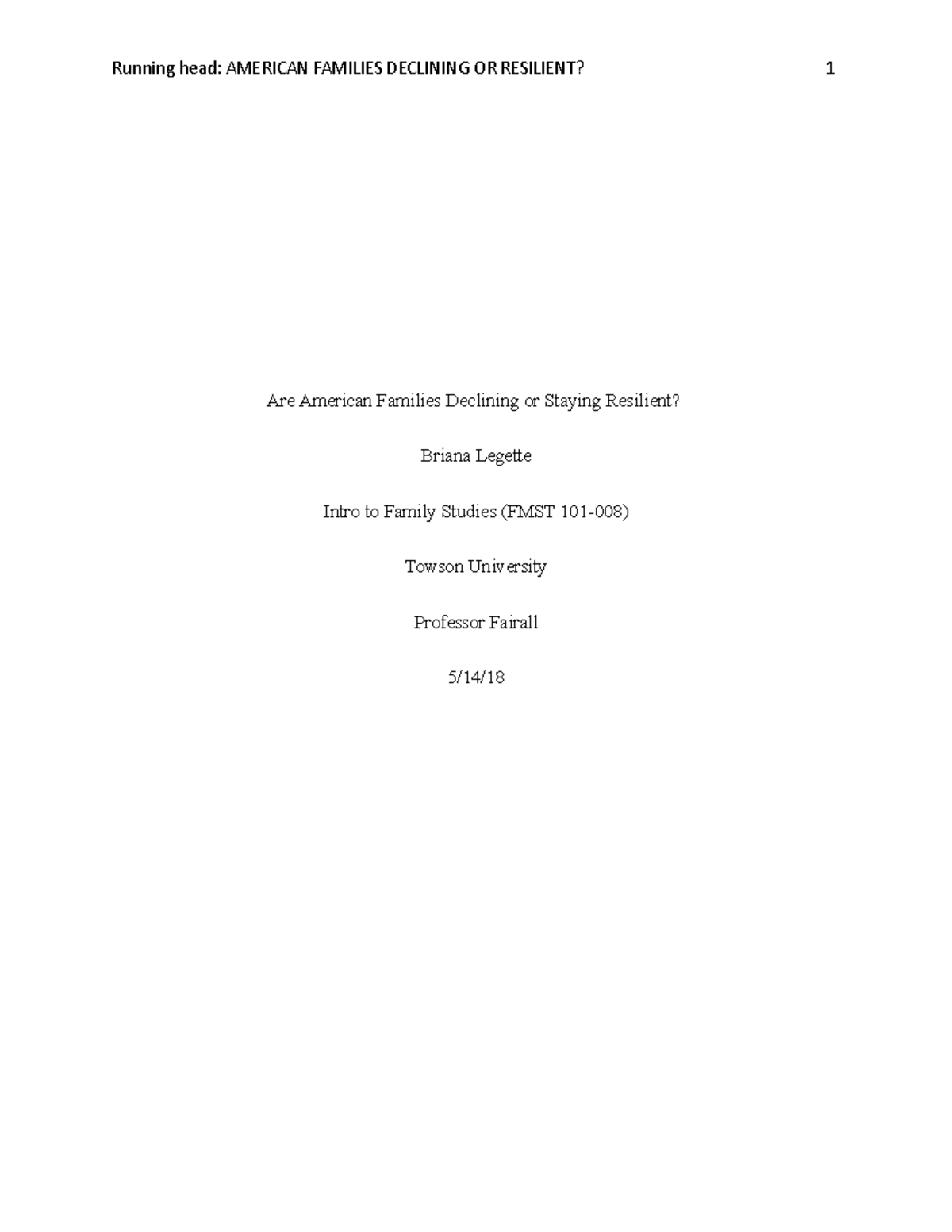 Running head: AMERICAN FAMILIES DECLINING OR RESILIENT? 1

Are American Families Declining or Staying Resilient?

Briana Legette

Intro to Family Studies (FMST 101-008)

Towson University

Professor Fairall

5/14/18